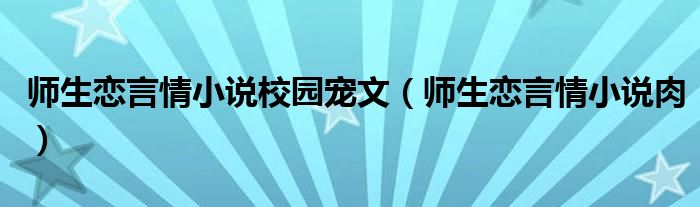 师生恋言情小说校园宠文（师生恋言情小说肉）